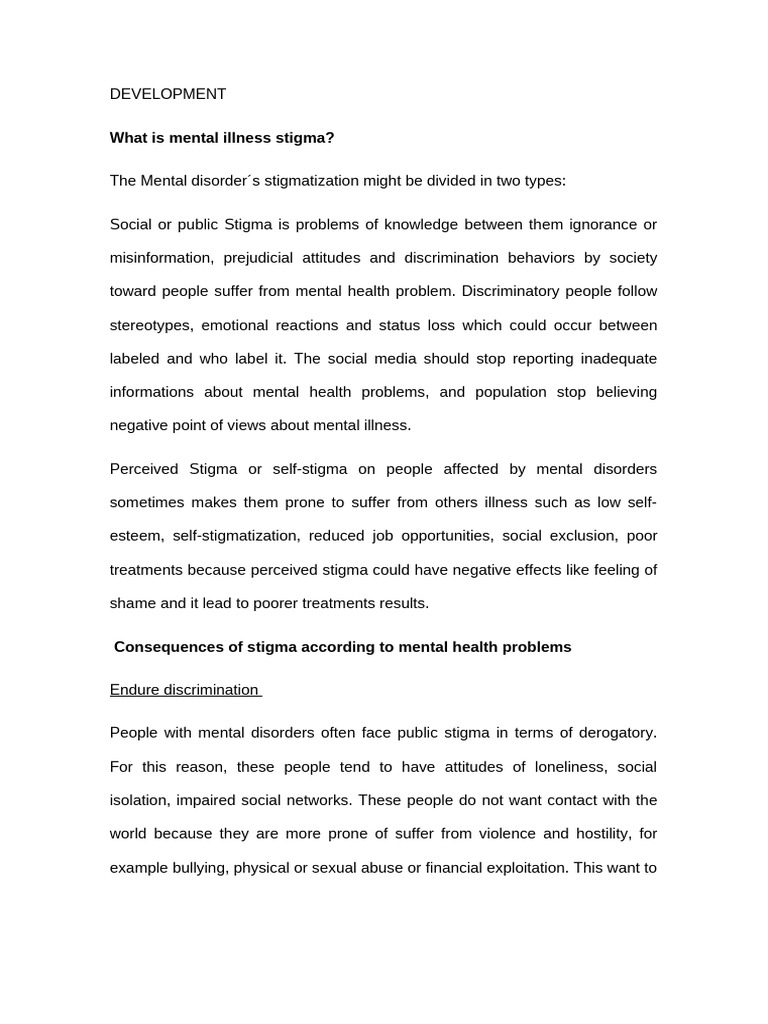 DEVELOPMENT

What is mental illness stigma?

The Mental disorder´s stigmatization might be divided in two types:

Social or public Stigma is problems of knowledge between them ignorance or misinformation, prejudicial attitudes and discrimination behaviors by society toward people suffer from mental health problem. Discriminatory people follow stereotypes, emotional reactions and status loss which could occur between labeled and who label it. The social media should stop reporting inadequate informations about mental health problems, and population stop believing negative point of views about mental illness.

Perceived Stigma or self-stigma on people affected by mental disorders sometimes makes them prone to suffer from others illness such as low self-esteem, self-stigmatization, reduced job opportunities, social exclusion, poor treatments because perceived stigma could have negative effects like feeling of shame and it lead to poorer treatments results.

Consequences of stigma according to mental health problems

Endure discrimination

People with mental disorders often face public stigma in terms of derogatory. For this reason, these people tend to have attitudes of loneliness, social isolation, impaired social networks. These people do not want contact with the world because they are more prone of suffer from violence and hostility, for example bullying, physical or sexual abuse or financial exploitation. This want to